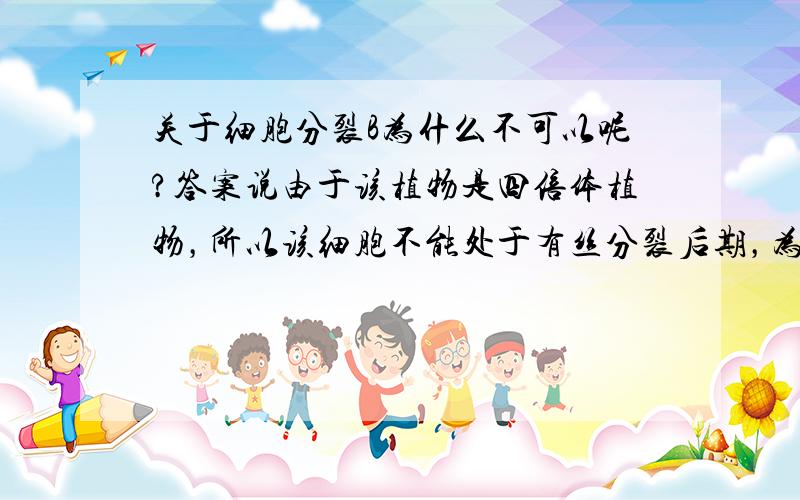 关于细胞分裂B为什么不可以呢?答案说由于该植物是四倍体植物,所以该细胞不能处于有丝分裂后期,为